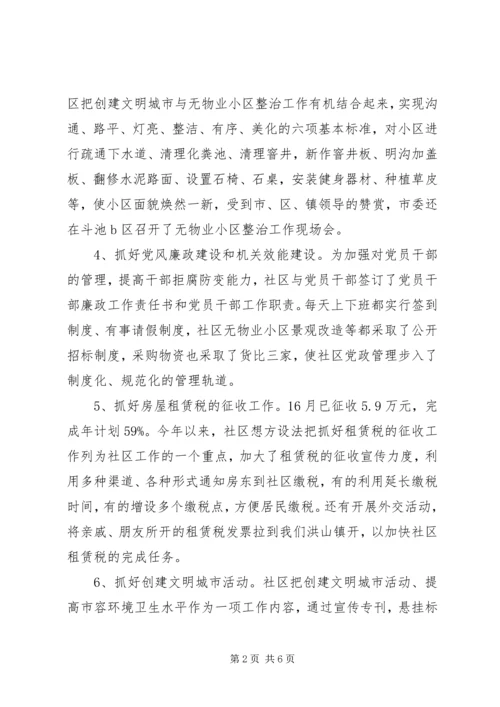 区把创建文明城市与无物业小区整治工作有机结合起来，实现沟通、路平、灯亮、整洁、有序、美化的六项基本标准，对小区进行疏通下水道、清理化粪池、清理窨井，新作窨井板、明沟加盖板、翻修水泥路面、设置石椅、石桌，安装健身器材、种植草皮等，使小区面貌焕然一新，受到市、区、镇领导的赞赏，市委还在斗池b区召开了无物业小区整治工作现场会。

4、抓好党风廉政建设和机关效能建设。为加强对党员干部的管理，提高干部拒腐防变能力，社区与党员干部签订了党员干部廉政工作责任书和党员干部工作职责。每天上下班都实行签到制度、有事请假制度，社区无物业小区景观改造等都采取了公开招标制度，采购物资也采取了货比三家，使社区党政管理步入了制度化、规范化的管理轨道。

5、抓好房屋租赁税的征收工作。16月已征收5.9万元，完成年计划59%。今年以来，社区想方设法把抓好租赁税的征收工作列为社区工作的一个重点，加大了租赁税的征收宣传力度，利用多种渠道、各种形式通知房东到社区缴税，有的利用延长缴税时间，有的增设多个缴税点，方便居民缴税。还有开展外交活动，将亲戚、朋友所开的租赁税发票拉到我们洪山镇开，以加快社区租赁税的完成任务。

6、抓好创建文明城市活动。社区把创建文明城市活动、提高市容环境卫生水平作为一项工作内容，通过宣传专刊，悬挂标

第2页 共6页